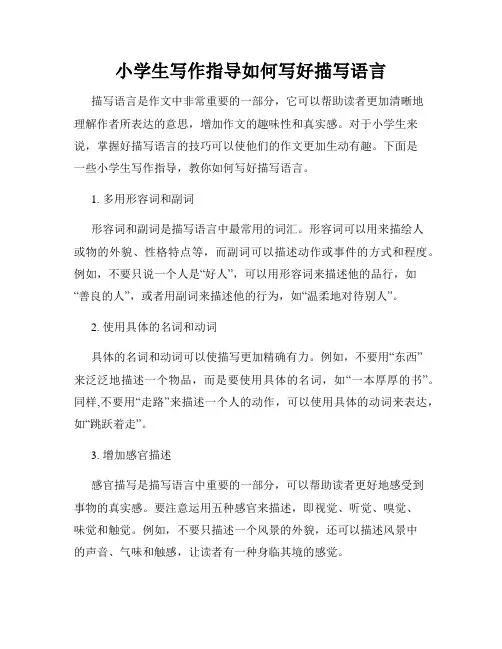 小学生写作指导如何写好描写语言

描写语言是作文中非常重要的一部分，它可以帮助读者更加清晰地理解作者所表达的意思，增加作文的趣味性和真实感。对于小学生来说，掌握好描写语言的技巧可以使他们的作文更加生动有趣。下面是一些小学生写作指导，教你如何写好描写语言。

1. 多用形容词和副词

形容词和副词是描写语言中最常用的词汇。形容词可以用来描绘人或物的外貌、性格特点等，而副词可以描述动作或事件的方式和程度。例如，不要只说一个人是“好人”，可以用形容词来描述他的品行，如“善良的人”，或者用副词来描述他的行为，如“温柔地对待别人”。

2. 使用具体的名词和动词

具体的名词和动词可以使描写更加精确有力。例如，不要用“东西”来泛泛地描述一个物品，而是要使用具体的名词，如“一本厚厚的书”。同样,不要用“走路”来描述一个人的动作，可以使用具体的动词来表达，如“跳跃着走”。

3. 增加感官描述

感官描写是描写语言中重要的一部分，可以帮助读者更好地感受到事物的真实感。要注意运用五种感官来描述，即视觉、听觉、嗅觉、味觉和触觉。例如，不要只描述一个风景的外貌，还可以描述风景中的声音、气味和触感，让读者有一种身临其境的感觉。